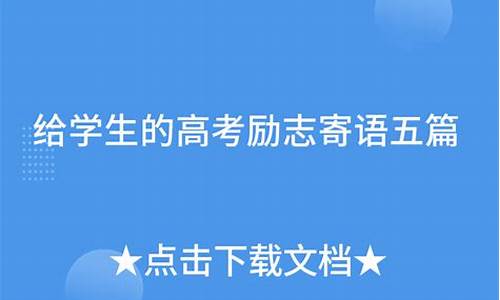 给学生的高考励志寄语五篇

★点击下载文档★